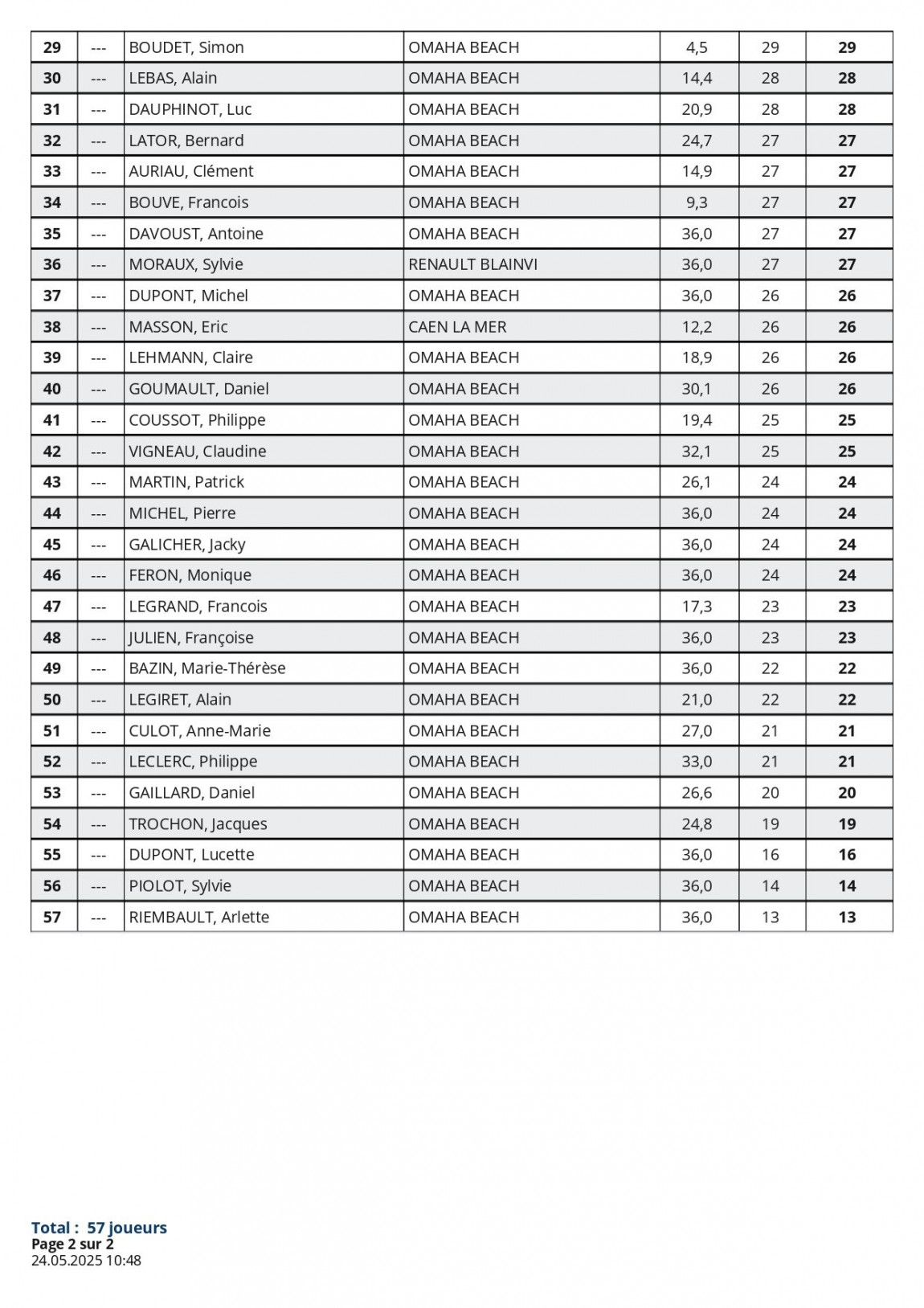 | 29 | --- | BOUDET, Simon | OMAHA BEACH | 4,5 | 29 | 29 |
|---|---|---|---|---|---|---|
| 30 | --- | LEBAS, Alain | OMAHA BEACH | 14,4 | 28 | 28 |
| 31 | --- | DAUPHINOT, Luc | OMAHA BEACH | 20,9 | 28 | 28 |
| 32 | --- | LATOR, Bernard | OMAHA BEACH | 24,7 | 27 | 27 |
| 33 | --- | AURIAU, Clément | OMAHA BEACH | 14,9 | 27 | 27 |
| 34 | --- | BOUVE, Francois | OMAHA BEACH | 9,3 | 27 | 27 |
| 35 | --- | DAVOUST, Antoine | OMAHA BEACH | 36,0 | 27 | 27 |
| 36 | --- | MORAUX, Sylvie | RENAULT BLAINVI | 36,0 | 27 | 27 |
| 37 | --- | DUPONT, Michel | OMAHA BEACH | 36,0 | 26 | 26 |
| 38 | --- | MASSON, Eric | CAEN LA MER | 12,2 | 26 | 26 |
| 39 | --- | LEHMANN, Claire | OMAHA BEACH | 18,9 | 26 | 26 |
| 40 | --- | GOUMAULT, Daniel | OMAHA BEACH | 30,1 | 26 | 26 |
| 41 | --- | COUSSOT, Philippe | OMAHA BEACH | 19,4 | 25 | 25 |
| 42 | --- | VIGNEAU, Claudine | OMAHA BEACH | 32,1 | 25 | 25 |
| 43 | --- | MARTIN, Patrick | OMAHA BEACH | 26,1 | 24 | 24 |
| 44 | --- | MICHEL, Pierre | OMAHA BEACH | 36,0 | 24 | 24 |
| 45 | --- | GALICHER, Jacky | OMAHA BEACH | 36,0 | 24 | 24 |
| 46 | --- | FERON, Monique | OMAHA BEACH | 36,0 | 24 | 24 |
| 47 | --- | LEGRAND, Francois | OMAHA BEACH | 17,3 | 23 | 23 |
| 48 | --- | JULIEN, Françoise | OMAHA BEACH | 36,0 | 23 | 23 |
| 49 | --- | BAZIN, Marie-Thérèse | OMAHA BEACH | 36,0 | 22 | 22 |
| 50 | --- | LEGIRET, Alain | OMAHA BEACH | 21,0 | 22 | 22 |
| 51 | --- | CULOT, Anne-Marie | OMAHA BEACH | 27,0 | 21 | 21 |
| 52 | --- | LECLERC, Philippe | OMAHA BEACH | 33,0 | 21 | 21 |
| 53 | --- | GAILLARD, Daniel | OMAHA BEACH | 26,6 | 20 | 20 |
| 54 | --- | TROCHON, Jacques | OMAHA BEACH | 24,8 | 19 | 19 |
| 55 | --- | DUPONT, Lucette | OMAHA BEACH | 36,0 | 16 | 16 |
| 56 | --- | PIOLOT, Sylvie | OMAHA BEACH | 36,0 | 14 | 14 |
| 57 | --- | RIEMBAULT, Arlette | OMAHA BEACH | 36,0 | 13 | 13 |

Total : 57 joueurs
Page 2 sur 2
24.05.2025 10:48